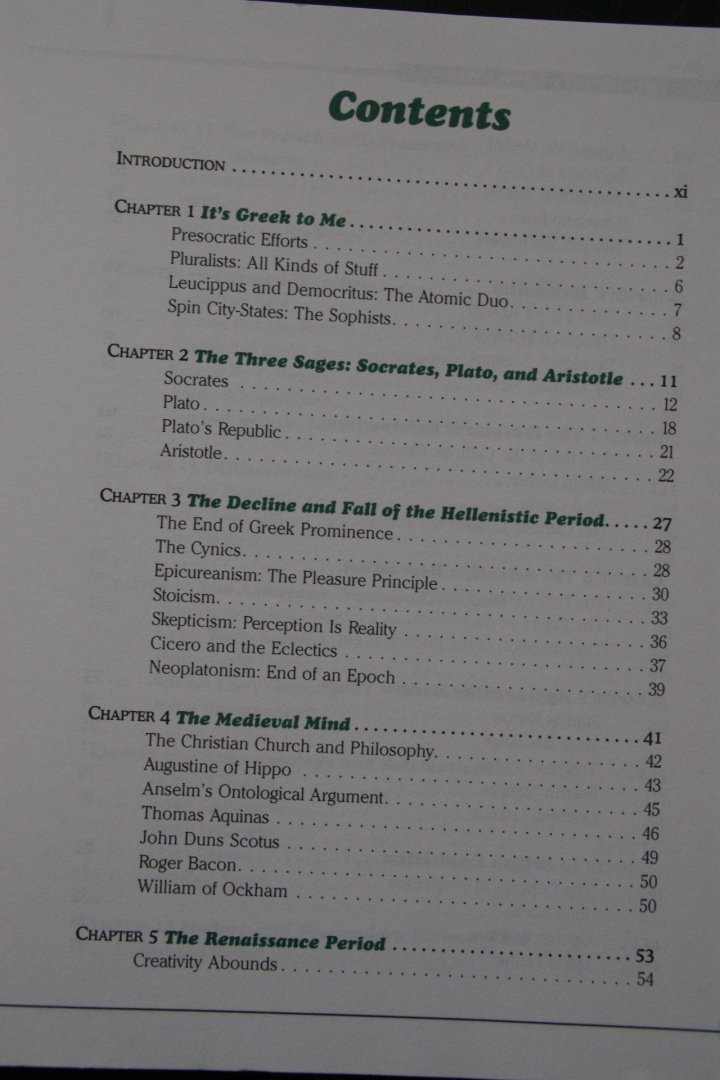 Contents

INTRODUCTION xi

CHAPTER 1 It's Greek to Me 1
Presocratic Efforts 2
Pluralists: All Kinds of Stuff 6
Leucippus and Democritus: The Atomic Duo 7
Spin City-States: The Sophists 8

CHAPTER 2 The Three Sages: Socrates, Plato, and Aristotle 11
Socrates 12
Plato 18
Plato's Republic 21
Aristotle 22

CHAPTER 3 The Decline and Fall of the Hellenistic Period 27
The End of Greek Prominence 28
The Cynics 28
Epicureanism: The Pleasure Principle 30
Stoicism 33
Skepticism: Perception Is Reality 36
Cicero and the Eclectics 37
Neoplatonism: End of an Epoch 39

CHAPTER 4 The Medieval Mind 41
The Christian Church and Philosophy 42
Augustine of Hippo 43
Anselm's Ontological Argument 45
Thomas Aquinas 46
John Duns Scotus 49
Roger Bacon 50
William of Ockham 50

CHAPTER 5 The Renaissance Period 53
Creativity Abounds 54